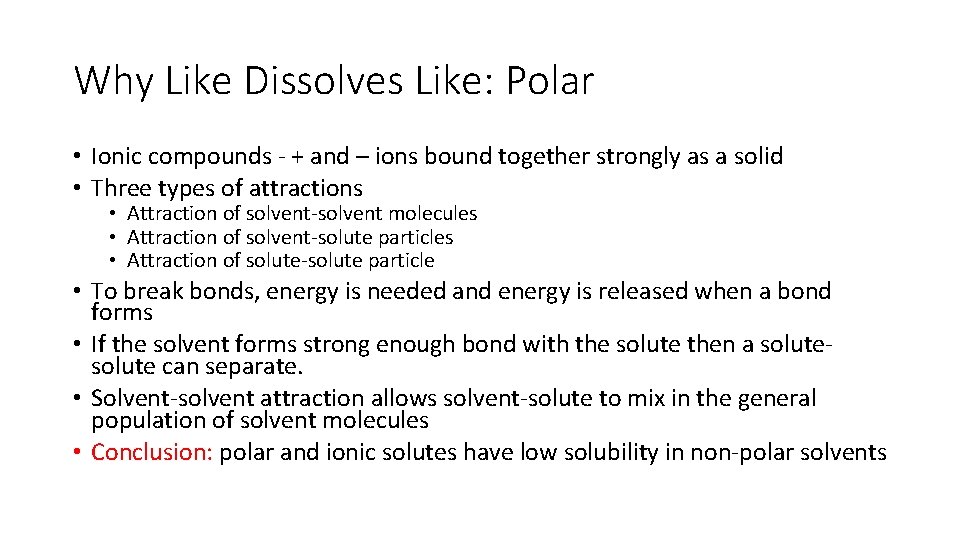 Why Like Dissolves Like: Polar

• Ionic compounds - + and – ions bound together strongly as a solid
• Three types of attractions
• Attraction of solvent-solvent molecules
• Attraction of solvent-solute particles
• Attraction of solute-solute particle
• To break bonds, energy is needed and energy is released when a bond forms
• If the solvent forms strong enough bond with the solute then a solute-solute can separate.
• Solvent-solvent attraction allows solvent-solute to mix in the general population of solvent molecules
• Conclusion: polar and ionic solutes have low solubility in non-polar solvents